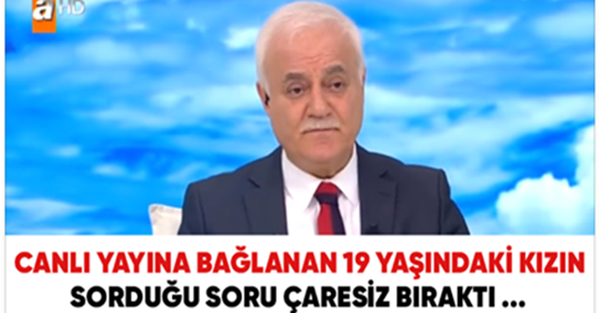 a HD

CANLI YAYINA BAĞLANAN 19 YAŞINDAKİ KIZIN SORDUĞU SORU ÇARESİZ BIRAKTI ...